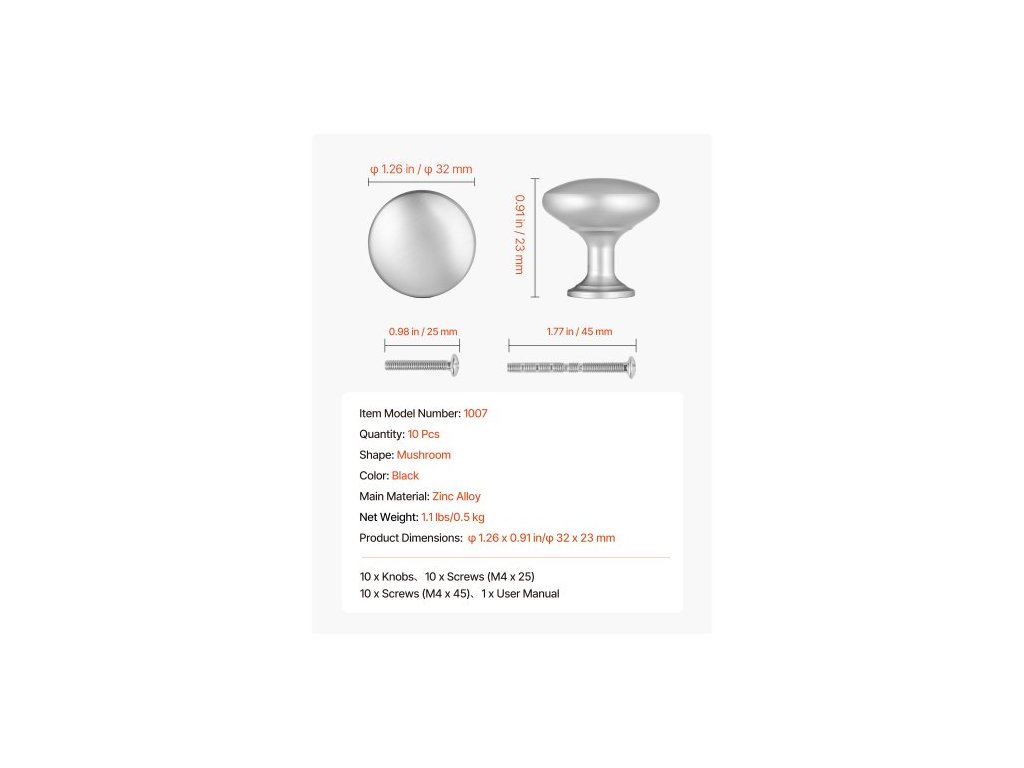 φ 1.26 in / φ 32 mm

0.91 in / 23 mm

0.98 in / 25 mm

1.77 in / 45 mm

Item Model Number: 1007
Quantity: 10 Pcs
Shape: Mushroom
Color: Black
Main Material: Zinc Alloy
Net Weight: 1.1 lbs/0.5 kg
Product Dimensions: φ 1.26 x 0.91 in/φ 32 x 23 mm

10 x Knobs、10 x Screws (M4 x 25)
10 x Screws (M4 x 45)、1 x User Manual